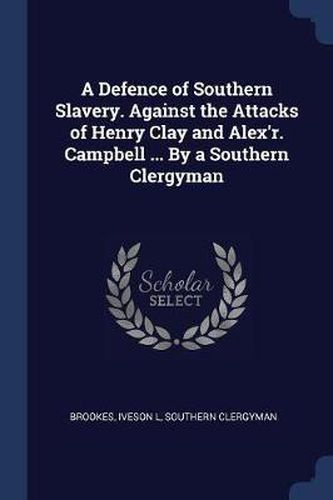 A Defence of Southern Slavery. Against the Attacks of Henry Clay and Alex'r. Campbell ... By a Southern Clergyman

Scholar
SELECT

BROOKES, IVESON L, SOUTHERN CLERGYMAN